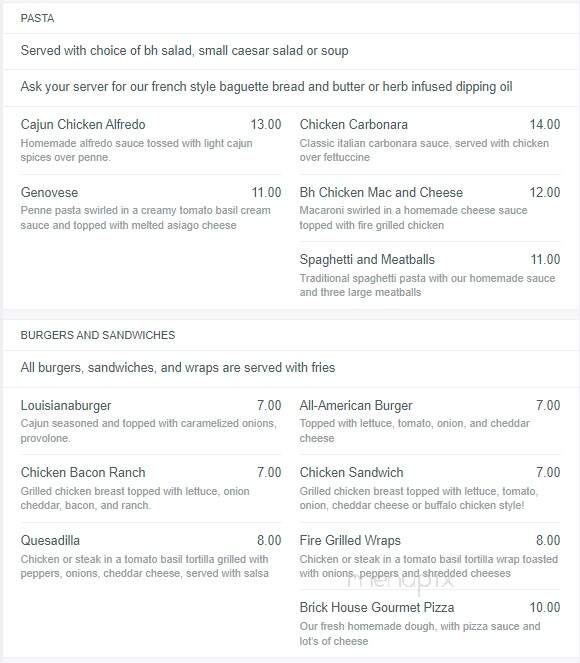 PASTA

Served with choice of bh salad, small caesar salad or soup

Ask your server for our french style baguette bread and butter or herb infused dipping oil

Cajun Chicken Alfredo 13.00
Homemade alfredo sauce tossed with light cajun spices over penne.

Genovese 11.00
Penne pasta swirled in a creamy tomato basil cream sauce and topped with melted asiago cheese

Chicken Carbonara 14.00
Classic italian carbonara sauce, served with chicken over fettuccine

Bh Chicken Mac and Cheese 12.00
Macaroni swirled in a homemade cheese sauce topped with fire grilled chicken

Spaghetti and Meatballs 11.00
Traditional spaghetti pasta with our homemade sauce and three large meatballs

BURGERS AND SANDWICHES

All burgers, sandwiches, and wraps are served with fries

Louisianaburger 7.00
Cajun seasoned and topped with caramelized onions, provolone.

Chicken Bacon Ranch 7.00
Grilled chicken breast topped with lettuce, onion cheddar, bacon, and ranch.

Quesadilla 8.00
Chicken or steak in a tomato basil tortilla grilled with peppers, onions, cheddar cheese, served with salsa

All-American Burger 7.00
Topped with lettuce, tomato, onion, and cheddar cheese

Chicken Sandwich 7.00
Grilled chicken breast topped with lettuce, tomato, onion, cheddar cheese or buffalo chicken style!

Fire Grilled Wraps 8.00
Chicken or steak in a tomato basil tortilla wrap toasted with onions, peppers and shredded cheeses

menupix

Brick House Gourmet Pizza 10.00
Our fresh homemade dough, with pizza sauce and lot's of cheese